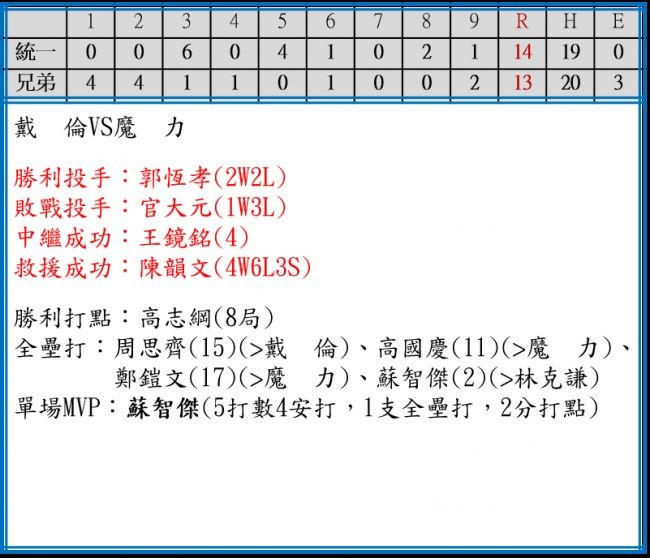 |  | 1 | 2 | 3 | 4 | 5 | 6 | 7 | 8 | 9 | R | H | E |
|---|---|---|---|---|---|---|---|---|---|---|---|---|
| 統一 | 0 | 0 | 6 | 0 | 4 | 1 | 0 | 2 | 1 | 14 | 19 | 0 |
| 兄弟 | 4 | 4 | 1 | 1 | 0 | 1 | 0 | 0 | 2 | 13 | 20 | 3 |

戴 倫VS魔 力

勝利投手：郭恆孝(2W2L)
敗戰投手：官大元(1W3L)
中繼成功：王鏡銘(4)
救援成功：陳韻文(4W6L3S)

勝利打點：高志綱(8局)
全壘打：周思齊(15)(>戴 倫)、高國慶(11)(>魔 力)、
鄭鎧文(17)(>魔 力)、蘇智傑(2)(>林克謙)
單場MVP：蘇智傑(5打數4安打，1支全壘打，2分打點)